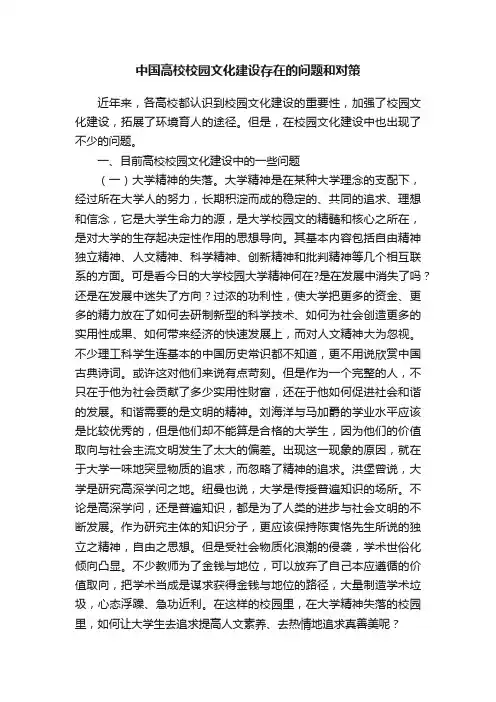 中国高校校园文化建设存在的问题和对策

近年来，各高校都认识到校园文化建设的重要性，加强了校园文化建设，拓展了环境育人的途径。但是，在校园文化建设中也出现了不少的问题。

一、目前高校校园文化建设中的一些问题

（一）大学精神的失落。大学精神是在某种大学理念的支配下，经过所在大学人的努力，长期积淀而成的稳定的、共同的追求、理想和信念，它是大学生命力的源，是大学校园文的精髓和核心之所在，是对大学的生存起决定性作用的思想导向。其基本内容包括自由精神独立精神、人文精神、科学精神、创新精神和批判精神等几个相互联系的方面。可是看今日的大学校园大学精神何在?是在发展中消失了吗？还是在发展中迷失了方向？过浓的功利性，使大学把更多的资金、更多的精力放在了如何去研制新型的科学技术、如何为社会创造更多的实用性成果、如何带来经济的快速发展上，而对人文精神大为忽视。不少理工科学生连基本的中国历史常识都不知道，更不用说欣赏中国古典诗词。或许这对他们来说有点苛刻。但是作为一个完整的人，不只在于他为社会贡献了多少实用性财富，还在于他如何促进社会和谐的发展。和谐需要的是文明的精神。刘海洋与马加爵的学业水平应该是比较优秀的，但是他们却不能算是合格的大学生，因为他们的价值取向与社会主流文明发生了太大的偏差。出现这一现象的原因，就在于大学一味地突显物质的追求，而忽略了精神的追求。洪堡曾说，大学是研究高深学问之地。纽曼也说，大学是传授普遍知识的场所。不论是高深学问，还是普遍知识，都是为了人类的进步与社会文明的不断发展。作为研究主体的知识分子，更应该保持陈寅恪先生所说的独立之精神，自由之思想。但是受社会物质化浪潮的侵袭，学术世俗化倾向凸显。不少教师为了金钱与地位，可以放弃了自己本应遵循的价值取向，把学术当成是谋求获得金钱与地位的路径，大量制造学术垃圾，心态浮躁、急功近利。在这样的校园里，在大学精神失落的校园里，如何让大学生去追求提高人文素养、去热情地追求真善美呢？